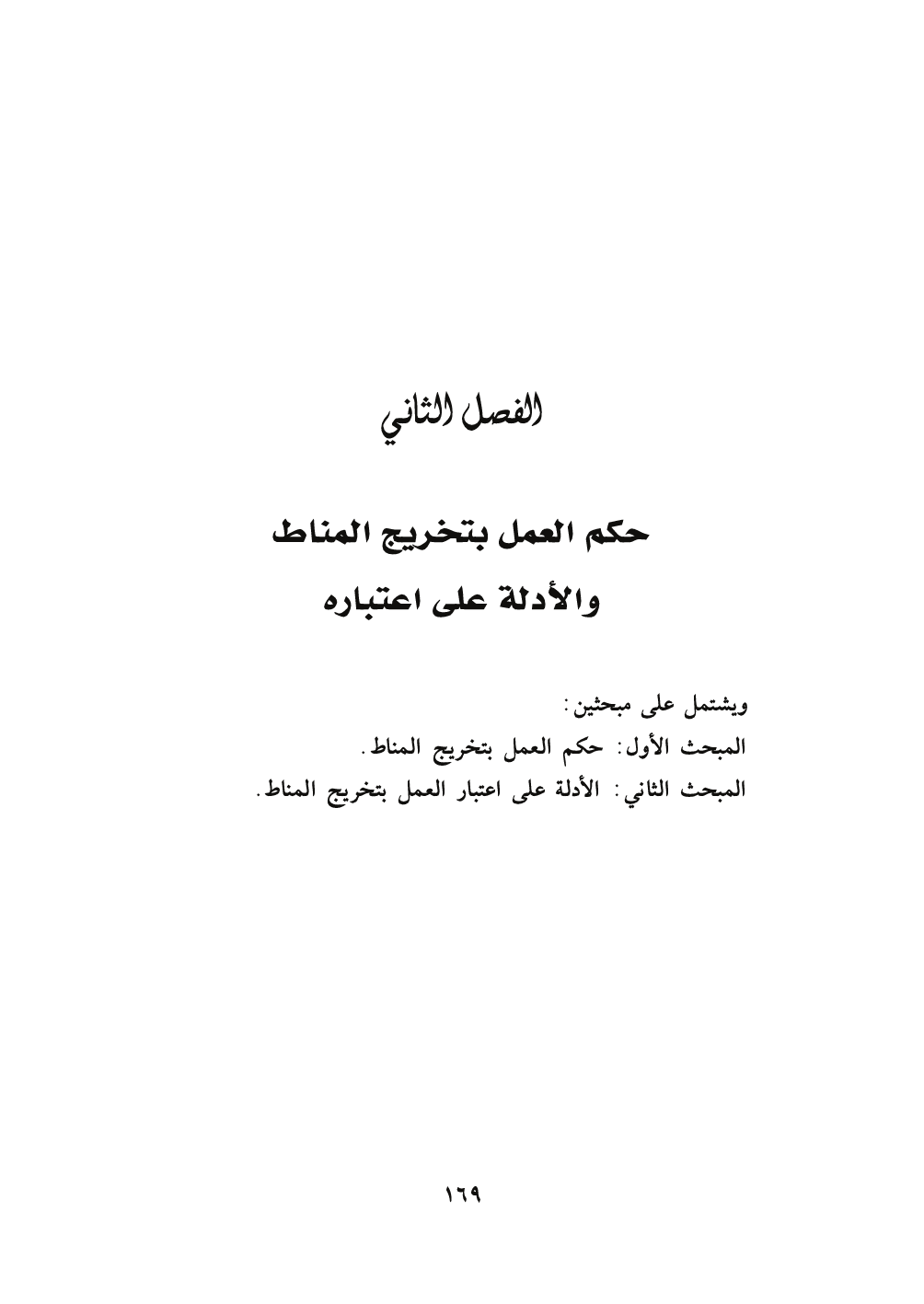 الفصل الثاني

حكم العمل بتخريج المناط
والأدلة على اعتباره

ويشتمل على مبحثين:
المبحث الأول: حكم العمل بتخريج المناط.
المبحث الثاني: الأدلة على اعتبار العمل بتخريج المناط.

١٦٩